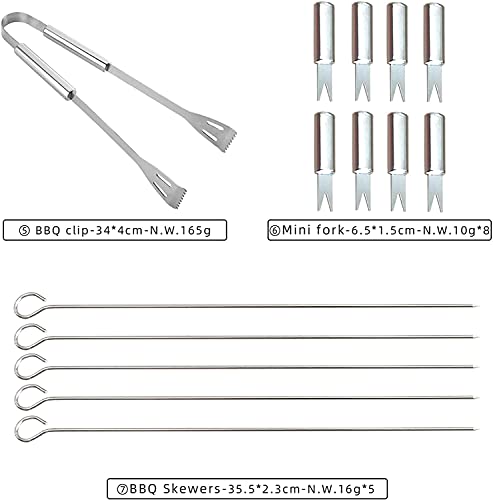 ⑤ BBQ clip-34*4cm-N.W.165g

⑥Mini fork-6.5*1.5cm-N.W.10g*8

⑦BBQ Skewers-35.5*2.3cm-N.W.16g*5